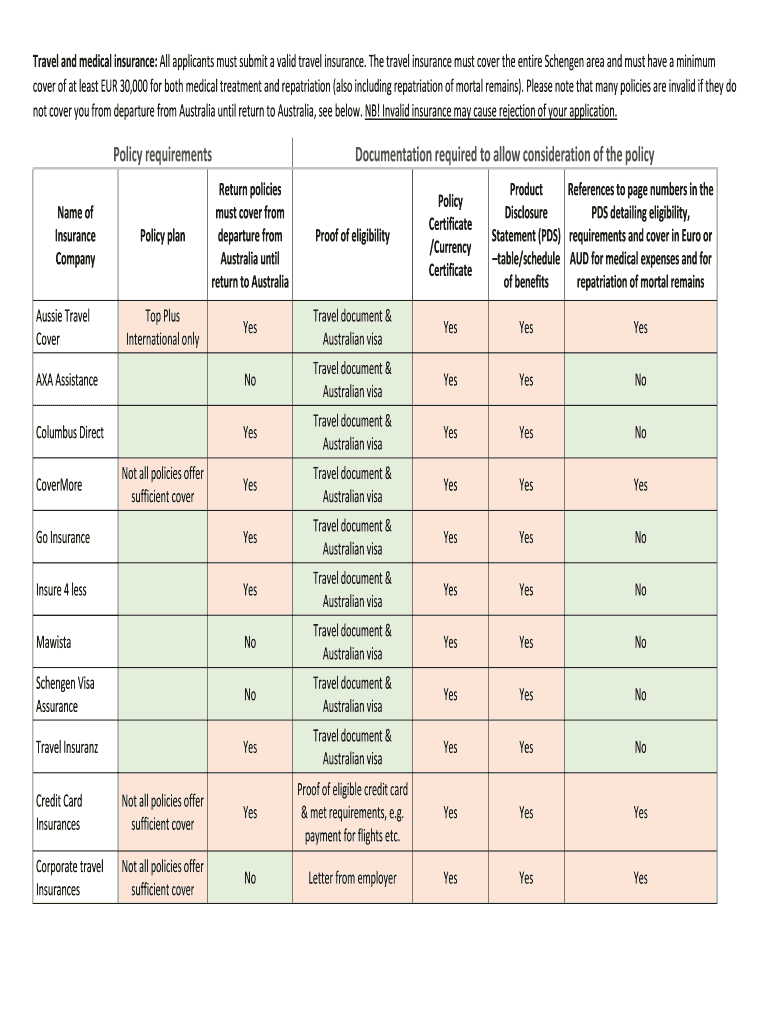 **Travel and medical insurance:** All applicants must submit a valid travel insurance. The travel insurance must cover the entire Schengen area and must have a minimum cover of at least EUR 30,000 for both medical treatment and repatriation (also including repatriation of mortal remains). Please note that many policies are invalid if they do not cover you from departure from Australia until return to Australia, see below. NB! Invalid insurance may cause rejection of your application.

Policy requirements

Documentation required to allow consideration of the policy

| Name of Insurance Company | Policy plan | Return policies must cover from departure from Australia until return to Australia | Proof of eligibility | Policy Certificate /Currency Certificate | Product Disclosure Statement (PDS) –table/schedule of benefits | References to page numbers in the PDS detailing eligibility, requirements and cover in Euro or AUD for medical expenses and for repatriation of mortal remains |
|---|---|---|---|---|---|---|
| Aussie Travel Cover | Top Plus International only | Yes | Travel document & Australian visa | Yes | Yes | Yes |
| AXA Assistance | | No | Travel document & Australian visa | Yes | Yes | No |
| Columbus Direct | | Yes | Travel document & Australian visa | Yes | Yes | No |
| CoverMore | Not all policies offer sufficient cover | Yes | Travel document & Australian visa | Yes | Yes | Yes |
| Go Insurance | | Yes | Travel document & Australian visa | Yes | Yes | No |
| Insure 4 less | | Yes | Travel document & Australian visa | Yes | Yes | No |
| Mawista | | No | Travel document & Australian visa | Yes | Yes | No |
| Schengen Visa Assurance | | No | Travel document & Australian visa | Yes | Yes | No |
| Travel Insuranz | | Yes | Travel document & Australian visa | Yes | Yes | No |
| Credit Card Insurances | Not all policies offer sufficient cover | Yes | Proof of eligible credit card & met requirements, e.g. payment for flights etc. | Yes | Yes | Yes |
| Corporate travel Insurances | Not all policies offer sufficient cover | No | Letter from employer | Yes | Yes | Yes |